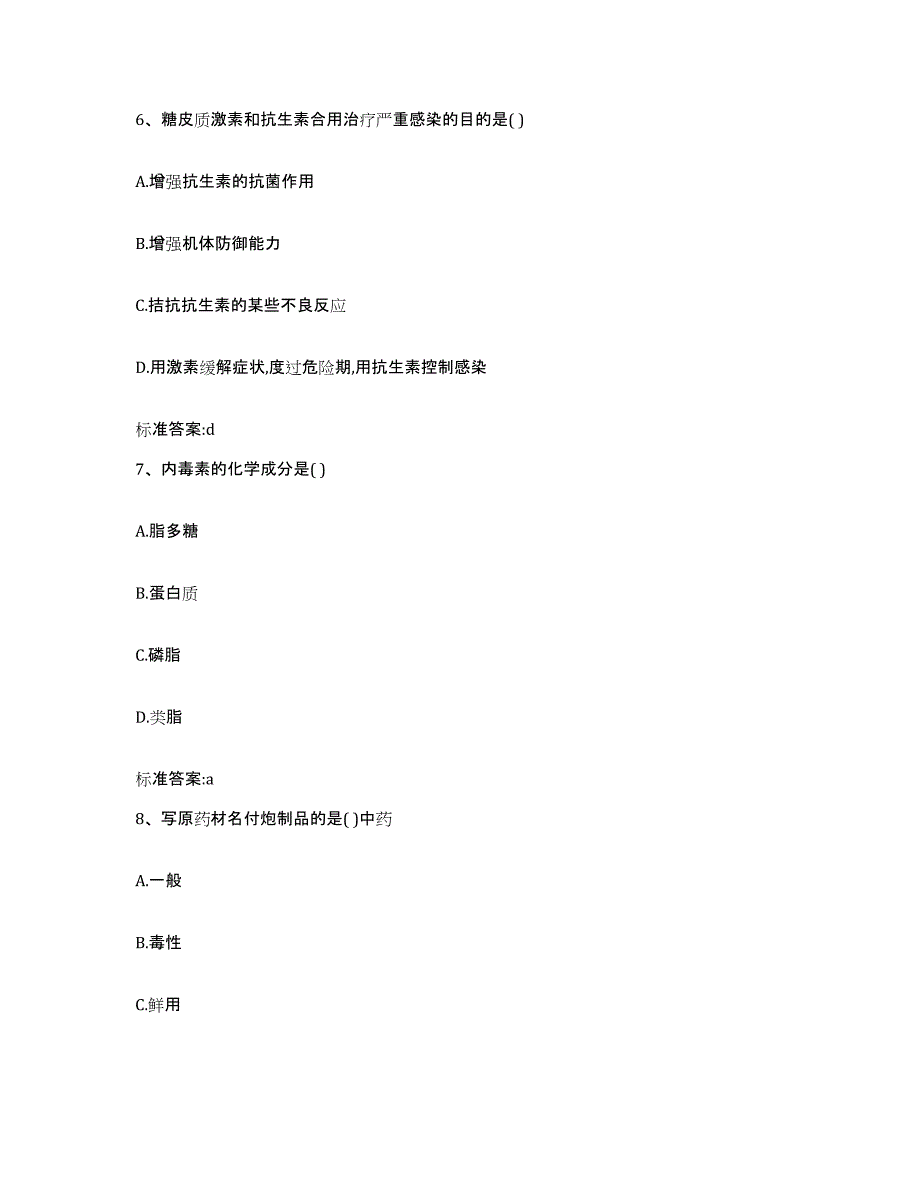 6、糖皮质激素和抗生素合用治疗严重感染的目的是( )

A.增强抗生素的抗菌作用

B.增强机体防御能力

C.拮抗抗生素的某些不良反应

D.用激素缓解症状,度过危险期,用抗生素控制感染

标准答案:d

7、内毒素的化学成分是( )

A.脂多糖

B.蛋白质

C.磷脂

D.类脂

标准答案:a

8、写原药材名付炮制品的是( )中药

A.一般

B.毒性

C.鲜用